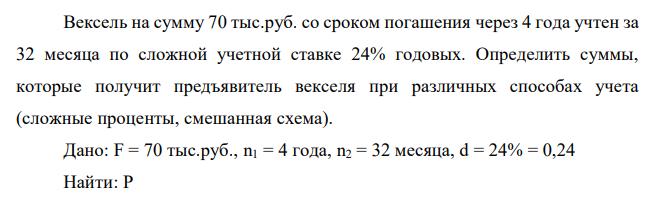 Вексель на сумму 70 тыс.руб. со сроком погашения через 4 года учтен за 32 месяца по сложной учетной ставке 24% годовых. Определить суммы, которые получит предъявитель векселя при различных способах учета (сложные проценты, смешанная схема).

Дано: F = 70 тыс.руб., $n_1$ = 4 года, $n_2$ = 32 месяца, d = 24% = 0,24

Найти: P